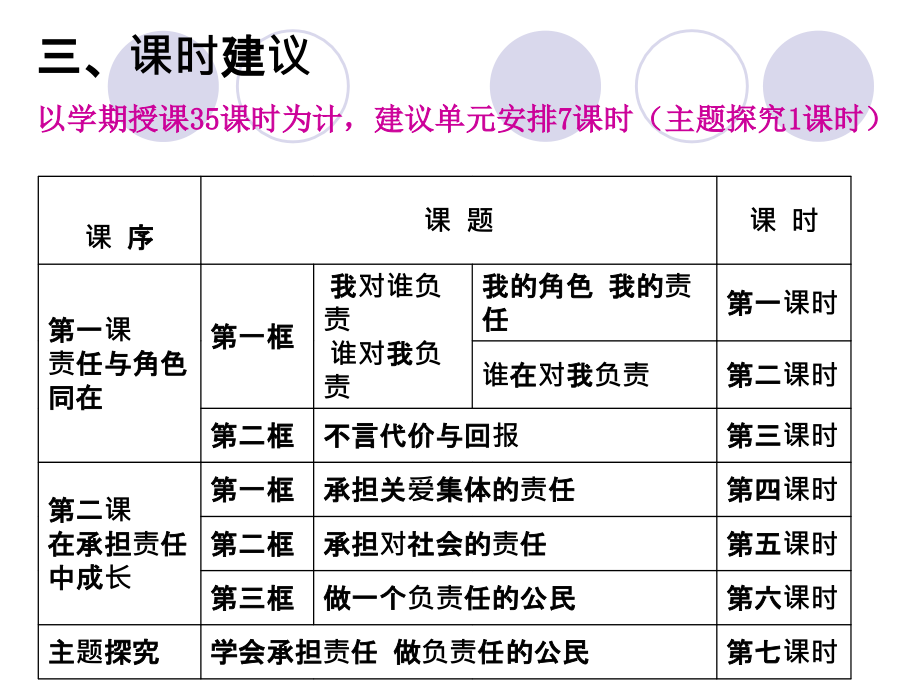 三、课时建议

以学期授课35课时为计，建议单元安排7课时（主题探究1课时）

| 课 序 | 课 题 | | | 课 时 |
|---|---|---|---|---|
| 第一课 责任与角色同在 | 第一框 | 我对谁负责 谁对我负责 | 我的角色 我的责任 | 第一课时 |
| | | | 谁在对我负责 | 第二课时 |
| | 第二框 | 不言代价与回报 | | 第三课时 |
| 第二课 在承担责任中成长 | 第一框 | 承担关爱集体的责任 | | 第四课时 |
| | 第二框 | 承担对社会的责任 | | 第五课时 |
| | 第三框 | 做一个负责任的公民 | | 第六课时 |
| 主题探究 | 学会承担责任 做负责任的公民 | | | 第七课时 |